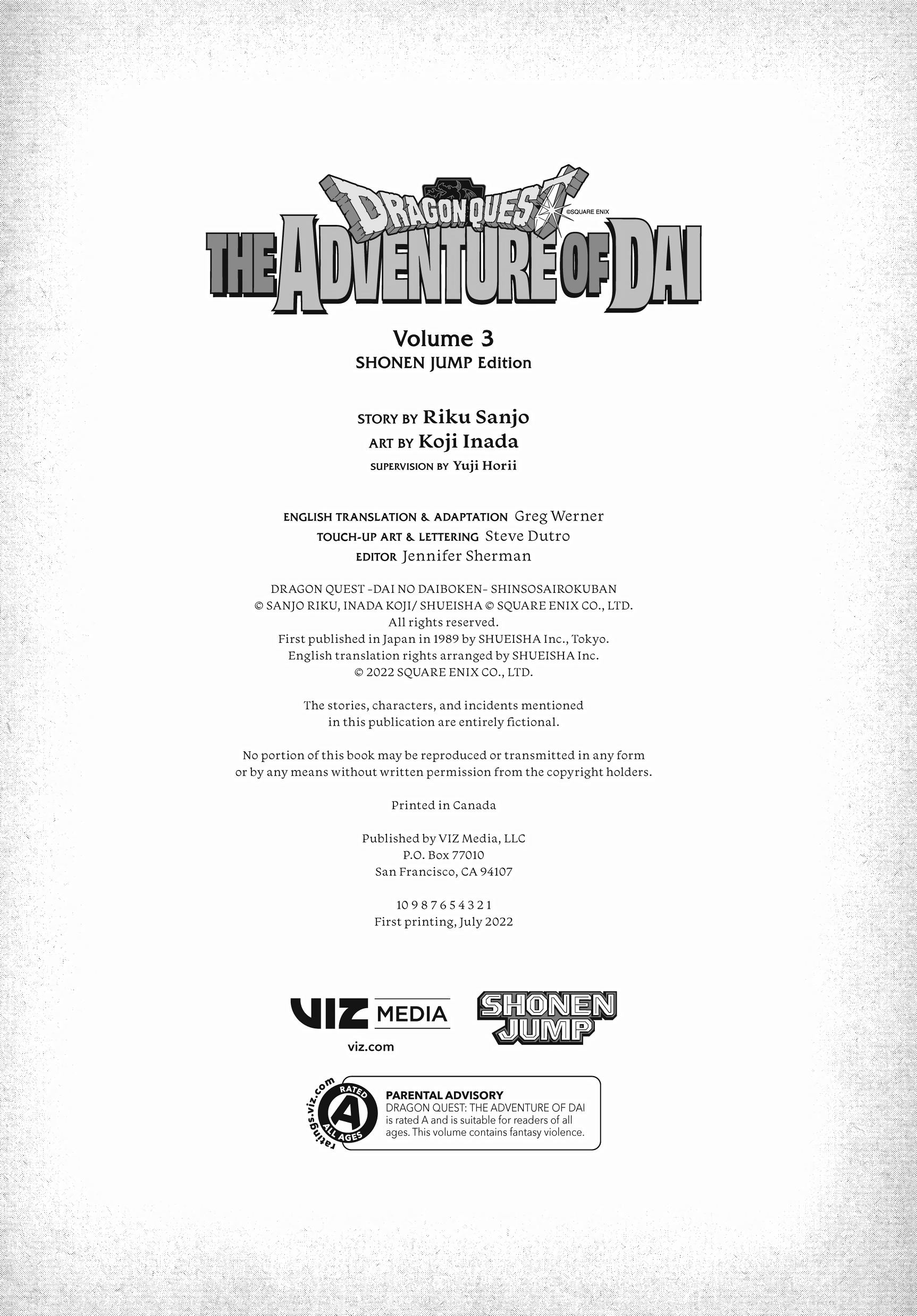 DRAGON QUEST
©SQUARE ENIX
THE ADVENTURE OF DAI

Volume 3
SHONEN JUMP Edition

STORY BY Riku Sanjo
ART BY Koji Inada
SUPERVISION BY Yuji Horii

ENGLISH TRANSLATION & ADAPTATION Greg Werner
TOUCH-UP ART & LETTERING Steve Dutro
EDITOR Jennifer Sherman

DRAGON QUEST -DAI NO DAIBOKEN- SHINSOSAIROKUBAN
© SANJO RIKU, INADA KOJI/ SHUEISHA © SQUARE ENIX CO., LTD.
All rights reserved.
First published in Japan in 1989 by SHUEISHA Inc., Tokyo.
English translation rights arranged by SHUEISHA Inc.
© 2022 SQUARE ENIX CO., LTD.

The stories, characters, and incidents mentioned in this publication are entirely fictional.

No portion of this book may be reproduced or transmitted in any form or by any means without written permission from the copyright holders.

Printed in Canada

Published by VIZ Media, LLC
P.O. Box 77010
San Francisco, CA 94107

10 9 8 7 6 5 4 3 2 1
First printing, July 2022

VIZ MEDIA
viz.com

SHONEN JUMP

ratings.viz.com
RATED
A
ALL AGES

PARENTAL ADVISORY
DRAGON QUEST: THE ADVENTURE OF DAI is rated A and is suitable for readers of all ages. This volume contains fantasy violence.